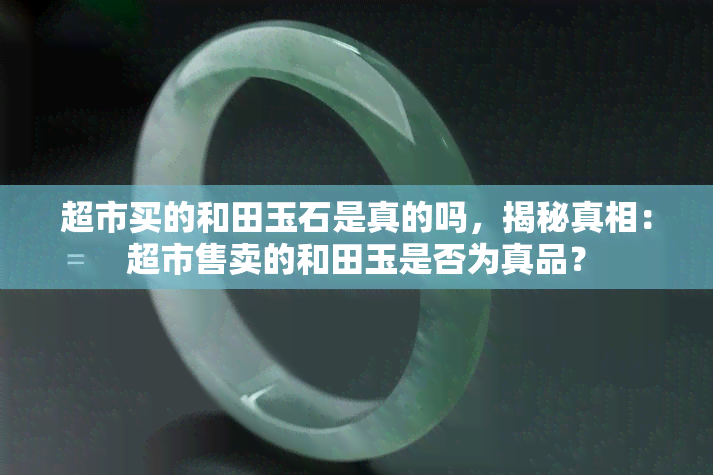 超市买的和田玉石是真的吗，揭秘真相：超市售卖的和田玉是否为真品？